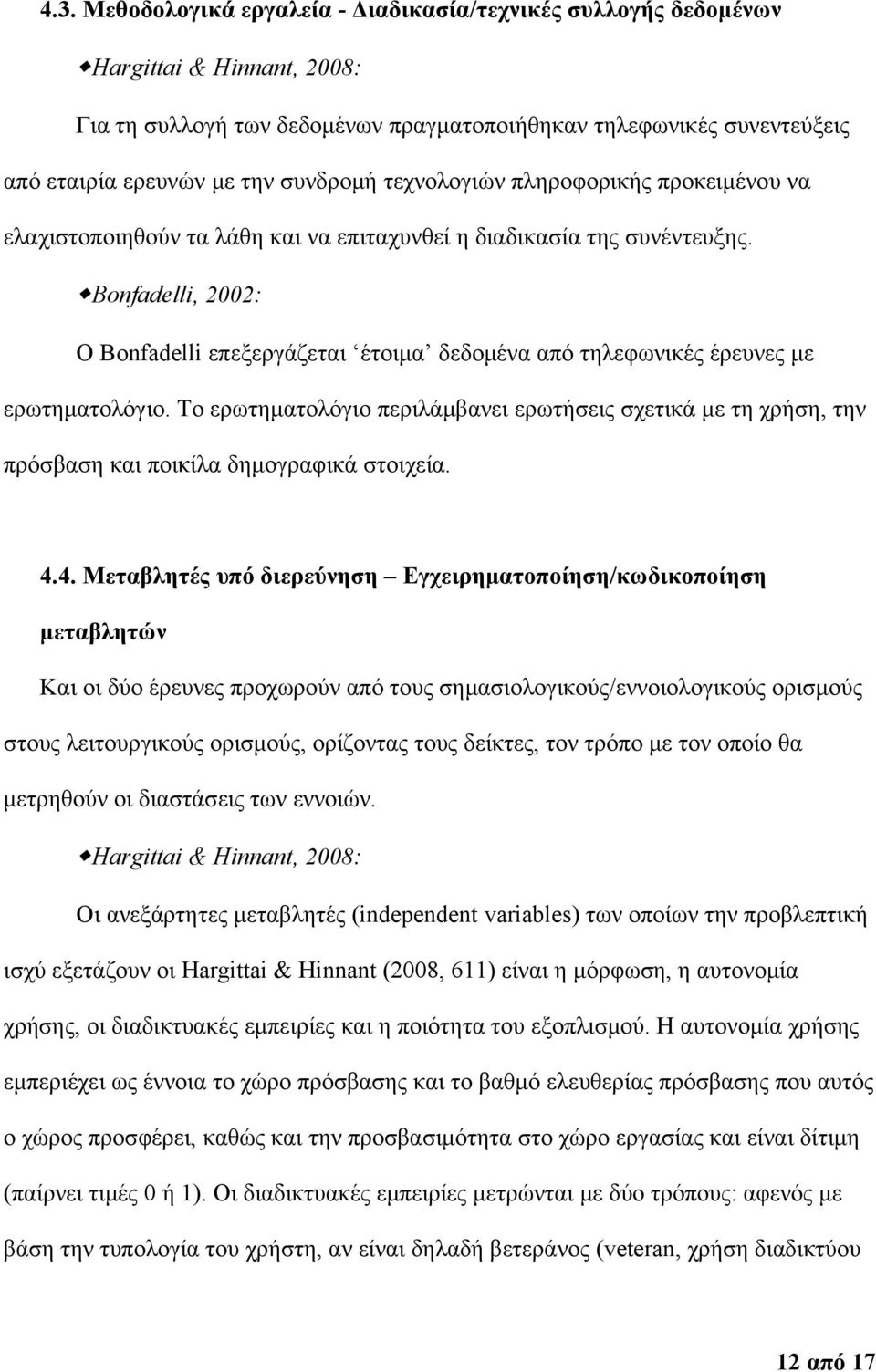 4.3. Μεθοδολογικά εργαλεία - Διαδικασία/τεχνικές συλλογής δεδομένων

Hargittai & Hinnant, 2008:

Για τη συλλογή των δεδομένων πραγματοποιήθηκαν τηλεφωνικές συνεντεύξεις από εταιρία ερευνών με την συνδρομή τεχνολογιών πληροφορικής προκειμένου να ελαχιστοποιηθούν τα λάθη και να επιταχυνθεί η διαδικασία της συνέντευξης.

Bonfadelli, 2002:

Ο Bonfadelli επεξεργάζεται ‘έτοιμα’ δεδομένα από τηλεφωνικές έρευνες με ερωτηματολόγιο. Το ερωτηματολόγιο περιλάμβανει ερωτήσεις σχετικά με τη χρήση, την πρόσβαση και ποικίλα δημογραφικά στοιχεία.

4.4. Μεταβλητές υπό διερεύνηση – Εγχειρηματοποίηση/κωδικοποίηση μεταβλητών

Και οι δύο έρευνες προχωρούν από τους σημασιολογικούς/εννοιολογικούς ορισμούς στους λειτουργικούς ορισμούς, ορίζοντας τους δείκτες, τον τρόπο με τον οποίο θα μετρηθούν οι διαστάσεις των εννοιών.

Hargittai & Hinnant, 2008:

Οι ανεξάρτητες μεταβλητές (independent variables) των οποίων την προβλεπτική ισχύ εξετάζουν οι Hargittai & Hinnant (2008, 611) είναι η μόρφωση, η αυτονομία χρήσης, οι διαδικτυακές εμπειρίες και η ποιότητα του εξοπλισμού. Η αυτονομία χρήσης εμπεριέχει ως έννοια το χώρο πρόσβασης και το βαθμό ελευθερίας πρόσβασης που αυτός ο χώρος προσφέρει, καθώς και την προσβασιμότητα στο χώρο εργασίας και είναι δίτιμη (παίρνει τιμές 0 ή 1). Οι διαδικτυακές εμπειρίες μετρώνται με δύο τρόπους: αφενός με βάση την τυπολογία του χρήστη, αν είναι δηλαδή βετεράνος (veteran, χρήση διαδικτύου

12 από 17